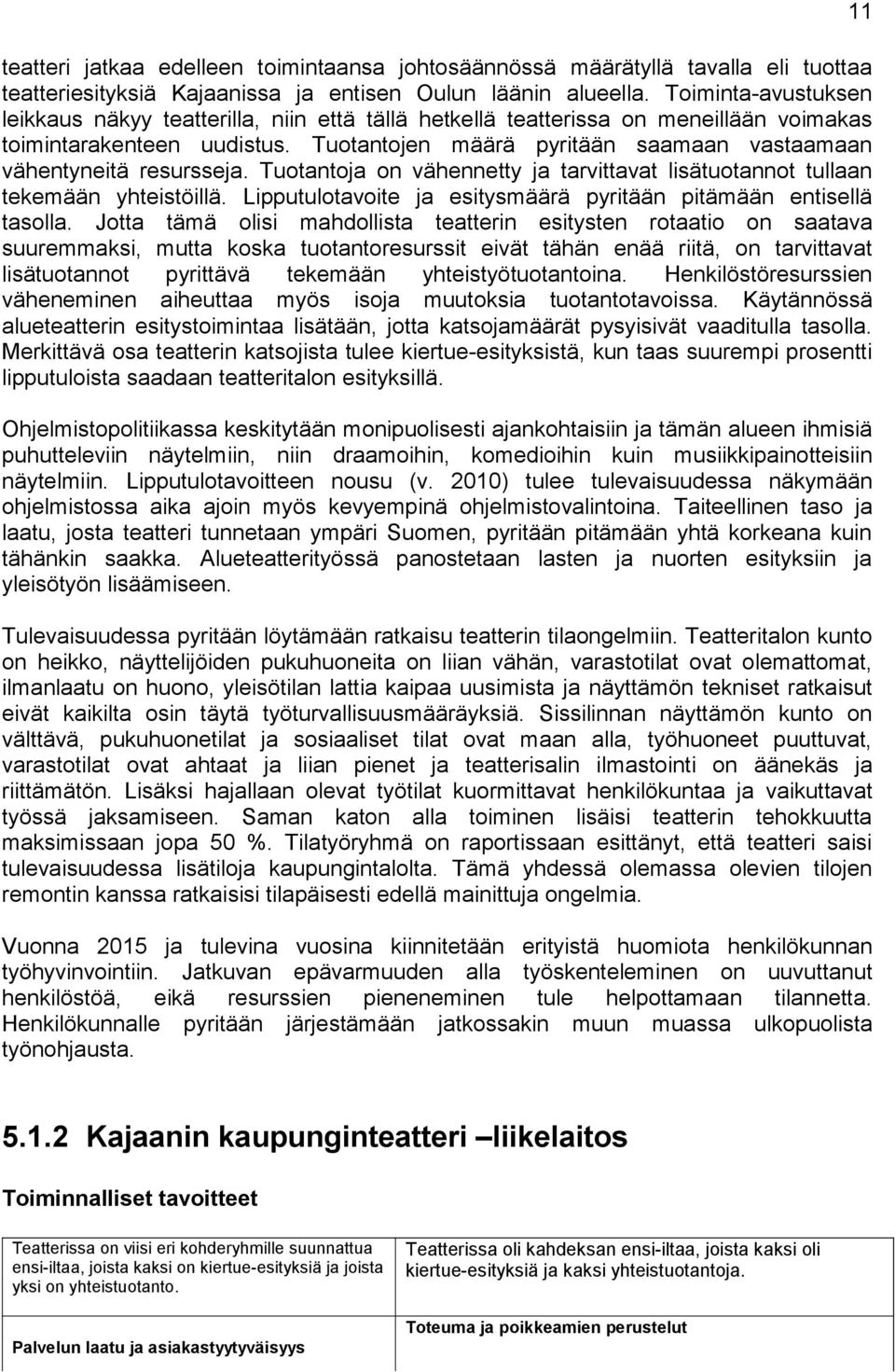 11

teatteri jatkaa edelleen toimintaansa johtosäännössä määrätyllä tavalla eli tuottaa teatteriesityksiä Kajaanissa ja entisen Oulun läänin alueella. Toiminta-avustuksen leikkaus näkyy teatterilla, niin että tällä hetkellä teatterissa on meneillään voimakas toimintarakenteen uudistus. Tuotantojen määrä pyritään saamaan vastaamaan vähentyneitä resursseja. Tuotantoja on vähennetty ja tarvittavat lisätuotannot tullaan tekemään yhteistöillä. Lipputulotavoite ja esitysmäärä pyritään pitämään entisellä tasolla. Jotta tämä olisi mahdollista teatterin esitysten rotaatio on saatava suuremmaksi, mutta koska tuotantoresurssit eivät tähän enää riitä, on tarvittavat lisätuotannot pyrittävä tekemään yhteistyötuotantoina. Henkilöstöresurssien väheneminen aiheuttaa myös isoja muutoksia tuotantotavoissa. Käytännössä alueteatterin esitystoimintaa lisätään, jotta katsojamäärät pysyisivät vaaditulla tasolla. Merkittävä osa teatterin katsojista tulee kiertue-esityksistä, kun taas suurempi prosentti lipputuloista saadaan teatteritalon esityksillä.

Ohjelmistopolitiikassa keskitytään monipuolisesti ajankohtaisiin ja tämän alueen ihmisiä puhutteleviin näytelmiin, niin draamoihin, komedioihin kuin musiikkipainotteisiin näytelmiin. Lipputulotavoitteen nousu (v. 2010) tulee tulevaisuudessa näkymään ohjelmistossa aika ajoin myös kevyempinä ohjelmistovalintoina. Taiteellinen taso ja laatu, josta teatteri tunnetaan ympäri Suomen, pyritään pitämään yhtä korkeana kuin tähänkin saakka. Alueteatterityössä panostetaan lasten ja nuorten esityksiin ja yleisötyön lisäämiseen.

Tulevaisuudessa pyritään löytämään ratkaisu teatterin tilaongelmiin. Teatteritalon kunto on heikko, näyttelijöiden pukuhuoneita on liian vähän, varastotilat ovat olemattomat, ilmanlaatu on huono, yleisötilan lattia kaipaa uusimista ja näyttämön tekniset ratkaisut eivät kaikilta osin täytä työturvallisuusmääräyksiä. Sissilinnan näyttämön kunto on välttävä, pukuhuonetilat ja sosiaaliset tilat ovat maan alla, työhuoneet puuttuvat, varastotilat ovat ahtaat ja liian pienet ja teatterisalin ilmastointi on äänekäs ja riittämätön. Lisäksi hajallaan olevat työtilat kuormittavat henkilökuntaa ja vaikuttavat työssä jaksamiseen. Saman katon alla toiminen lisäisi teatterin tehokkuutta maksimissaan jopa 50 %. Tilatyöryhmä on raportissaan esittänyt, että teatteri saisi tulevaisuudessa lisätiloja kaupungintalolta. Tämä yhdessä olemassa olevien tilojen remontin kanssa ratkaisisi tilapäisesti edellä mainittuja ongelmia.

Vuonna 2015 ja tulevina vuosina kiinnitetään erityistä huomiota henkilökunnan työhyvinvointiin. Jatkuvan epävarmuuden alla työskenteleminen on uuvuttanut henkilöstöä, eikä resurssien pieneneminen tule helpottamaan tilannetta. Henkilökunnalle pyritään järjestämään jatkossakin muun muassa ulkopuolista työnohjausta.

5.1.2 Kajaanin kaupunginteatteri –liikelaitos

Toiminnalliset tavoitteet

| Teatterissa on viisi eri kohderyhmille suunnattua ensi-iltaa, joista kaksi on kiertue-esityksiä ja joista yksi on yhteistuotanto. | Teatterissa oli kahdeksan ensi-iltaa, joista kaksi oli kiertue-esityksiä ja kaksi yhteistuotantoja. |
|---|---|
| Palvelun laatu ja asiakastyytyväisyys | Toteuma ja poikkeamien perustelut |